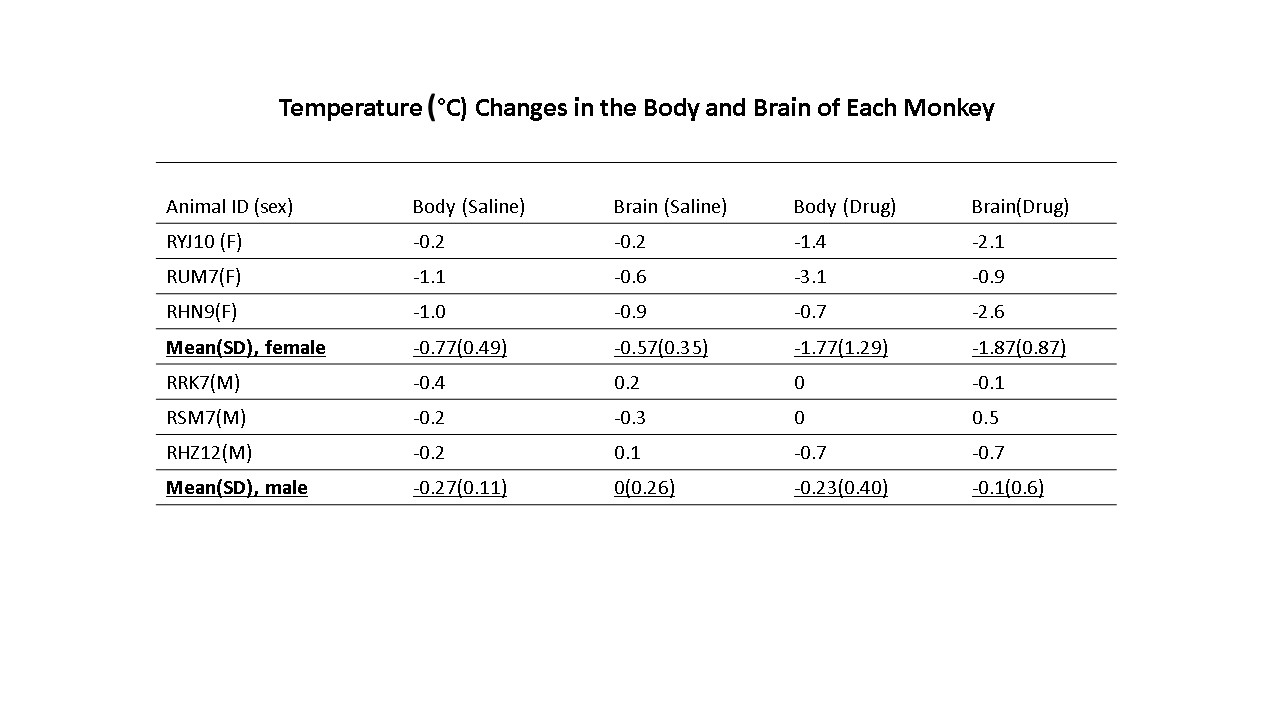 Temperature (°C) Changes in the Body and Brain of Each Monkey

| Animal ID (sex) | Body (Saline) | Brain (Saline) | Body (Drug) | Brain(Drug) |
|---|---|---|---|---|
| RYJ10 (F) | -0.2 | -0.2 | -1.4 | -2.1 |
| RUM7(F) | -1.1 | -0.6 | -3.1 | -0.9 |
| RHN9(F) | -1.0 | -0.9 | -0.7 | -2.6 |
| Mean(SD), female | -0.77(0.49) | -0.57(0.35) | -1.77(1.29) | -1.87(0.87) |
| RRK7(M) | -0.4 | 0.2 | 0 | -0.1 |
| RSM7(M) | -0.2 | -0.3 | 0 | 0.5 |
| RHZ12(M) | -0.2 | 0.1 | -0.7 | -0.7 |
| Mean(SD), male | -0.27(0.11) | 0(0.26) | -0.23(0.40) | -0.1(0.6) |